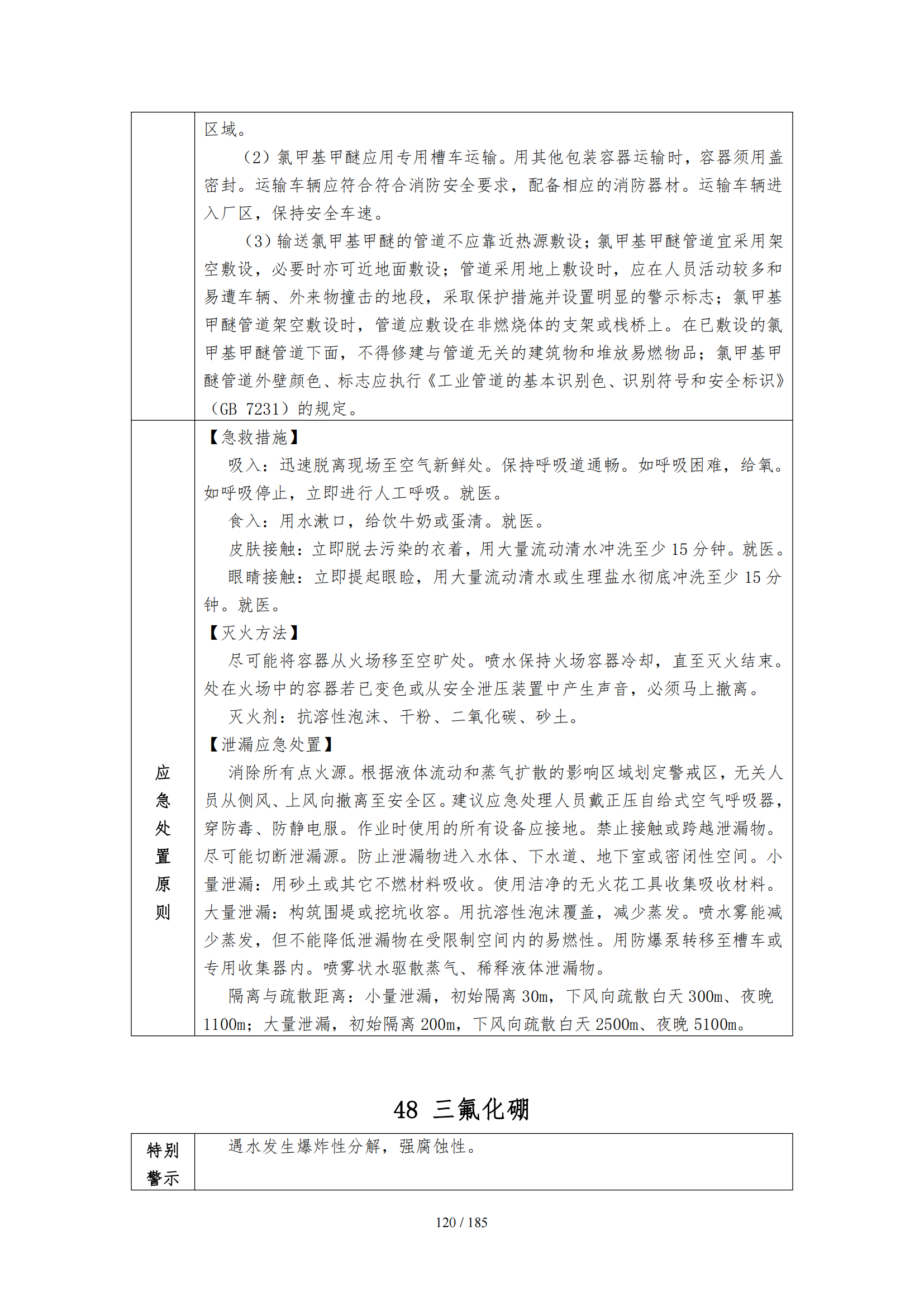 | | 区域。<br>（2）氯甲基甲醚应用专用槽车运输。用其他包装容器运输时，容器须用盖密封。运输车辆应符合符合消防安全要求，配备相应的消防器材。运输车辆进入厂区，保持安全车速。<br>（3）输送氯甲基甲醚的管道不应靠近热源敷设；氯甲基甲醚管道宜采用架空敷设，必要时亦可近地面敷设；管道采用地上敷设时，应在人员活动较多和易遭车辆、外来物撞击的地段，采取保护措施并设置明显的警示标志；氯甲基甲醚管道架空敷设时，管道应敷设在非燃烧体的支架或栈桥上。在已敷设的氯甲基甲醚管道下面，不得修建与管道无关的建筑物和堆放易燃物品；氯甲基甲醚管道外壁颜色、标志应执行《工业管道的基本识别色、识别符号和安全标识》（GB 7231）的规定。 |
|---|---|
| 应急处置原则 | 【急救措施】<br>吸入：迅速脱离现场至空气新鲜处。保持呼吸道通畅。如呼吸困难，给氧。如呼吸停止，立即进行人工呼吸。就医。<br>食入：用水漱口，给饮牛奶或蛋清。就医。<br>皮肤接触：立即脱去污染的衣着，用大量流动清水冲洗至少 15 分钟。就医。<br>眼睛接触：立即提起眼睑，用大量流动清水或生理盐水彻底冲洗至少 15 分钟。就医。<br>【灭火方法】<br>尽可能将容器从火场移至空旷处。喷水保持火场容器冷却，直至灭火结束。处在火场中的容器若已变色或从安全泄压装置中产生声音，必须马上撤离。<br>灭火剂：抗溶性泡沫、干粉、二氧化碳、砂土。<br>【泄漏应急处置】<br>消除所有点火源。根据液体流动和蒸气扩散的影响区域划定警戒区，无关人员从侧风、上风向撤离至安全区。建议应急处理人员戴正压自给式空气呼吸器，穿防毒、防静电服。作业时使用的所有设备应接地。禁止接触或跨越泄漏物。尽可能切断泄漏源。防止泄漏物进入水体、下水道、地下室或密闭性空间。小量泄漏：用砂土或其它不燃材料吸收。使用洁净的无火花工具收集吸收材料。大量泄漏：构筑围堤或挖坑收容。用抗溶性泡沫覆盖，减少蒸发。喷水雾能减少蒸发，但不能降低泄漏物在受限制空间内的易燃性。用防爆泵转移至槽车或专用收集器内。喷雾状水驱散蒸气、稀释液体泄漏物。<br>隔离与疏散距离：小量泄漏，初始隔离 30m，下风向疏散白天 300m、夜晚 1100m；大量泄漏，初始隔离 200m，下风向疏散白天 2500m、夜晚 5100m。 |

48 三氟化硼

| 特别警示 | 遇水发生爆炸性分解，强腐蚀性。 |
|---|---|

120 / 185